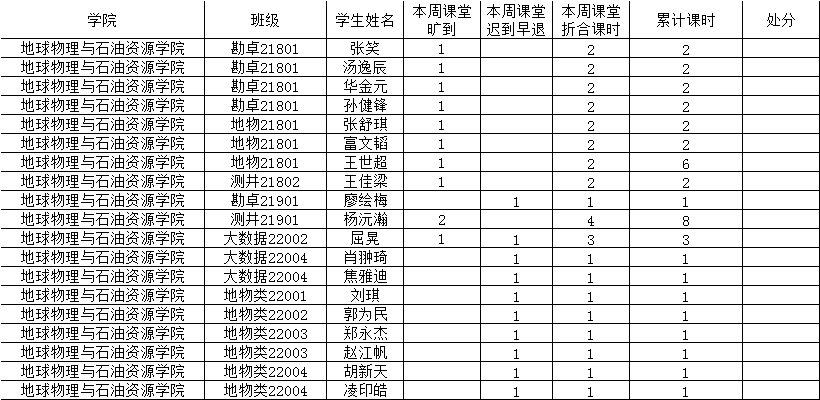 | 学院 | 班级 | 学生姓名 | 本周课堂旷到 | 本周课堂迟到早退 | 本周课堂折合课时 | 累计课时 | 处分 |
|---|---|---|---|---|---|---|---|
| 地球物理与石油资源学院 | 勘卓21801 | 张笑 | 1 | | 2 | 2 | |
| 地球物理与石油资源学院 | 勘卓21801 | 汤逸辰 | 1 | | 2 | 2 | |
| 地球物理与石油资源学院 | 勘卓21801 | 华金元 | 1 | | 2 | 2 | |
| 地球物理与石油资源学院 | 勘卓21801 | 孙健锋 | 1 | | 2 | 2 | |
| 地球物理与石油资源学院 | 地物21801 | 张舒琪 | 1 | | 2 | 2 | |
| 地球物理与石油资源学院 | 地物21801 | 富文韬 | 1 | | 2 | 2 | |
| 地球物理与石油资源学院 | 地物21801 | 王世超 | 1 | | 2 | 6 | |
| 地球物理与石油资源学院 | 测井21802 | 王佳梁 | 1 | | 2 | 2 | |
| 地球物理与石油资源学院 | 勘卓21901 | 廖绘梅 | | 1 | 1 | 1 | |
| 地球物理与石油资源学院 | 测井21901 | 杨沅瀚 | 2 | | 4 | 8 | |
| 地球物理与石油资源学院 | 大数据22002 | 屈晃 | 1 | 1 | 3 | 3 | |
| 地球物理与石油资源学院 | 大数据22004 | 肖翀琦 | | 1 | 1 | 1 | |
| 地球物理与石油资源学院 | 大数据22004 | 焦雅迪 | | 1 | 1 | 1 | |
| 地球物理与石油资源学院 | 地物类22001 | 刘琪 | | 1 | 1 | 1 | |
| 地球物理与石油资源学院 | 地物类22002 | 郭为民 | | 1 | 1 | 1 | |
| 地球物理与石油资源学院 | 地物类22003 | 郑永杰 | | 1 | 1 | 1 | |
| 地球物理与石油资源学院 | 地物类22003 | 赵江帆 | | 1 | 1 | 1 | |
| 地球物理与石油资源学院 | 地物类22004 | 胡新天 | | 1 | 1 | 1 | |
| 地球物理与石油资源学院 | 地物类22004 | 凌印皓 | | 1 | 1 | 1 | |